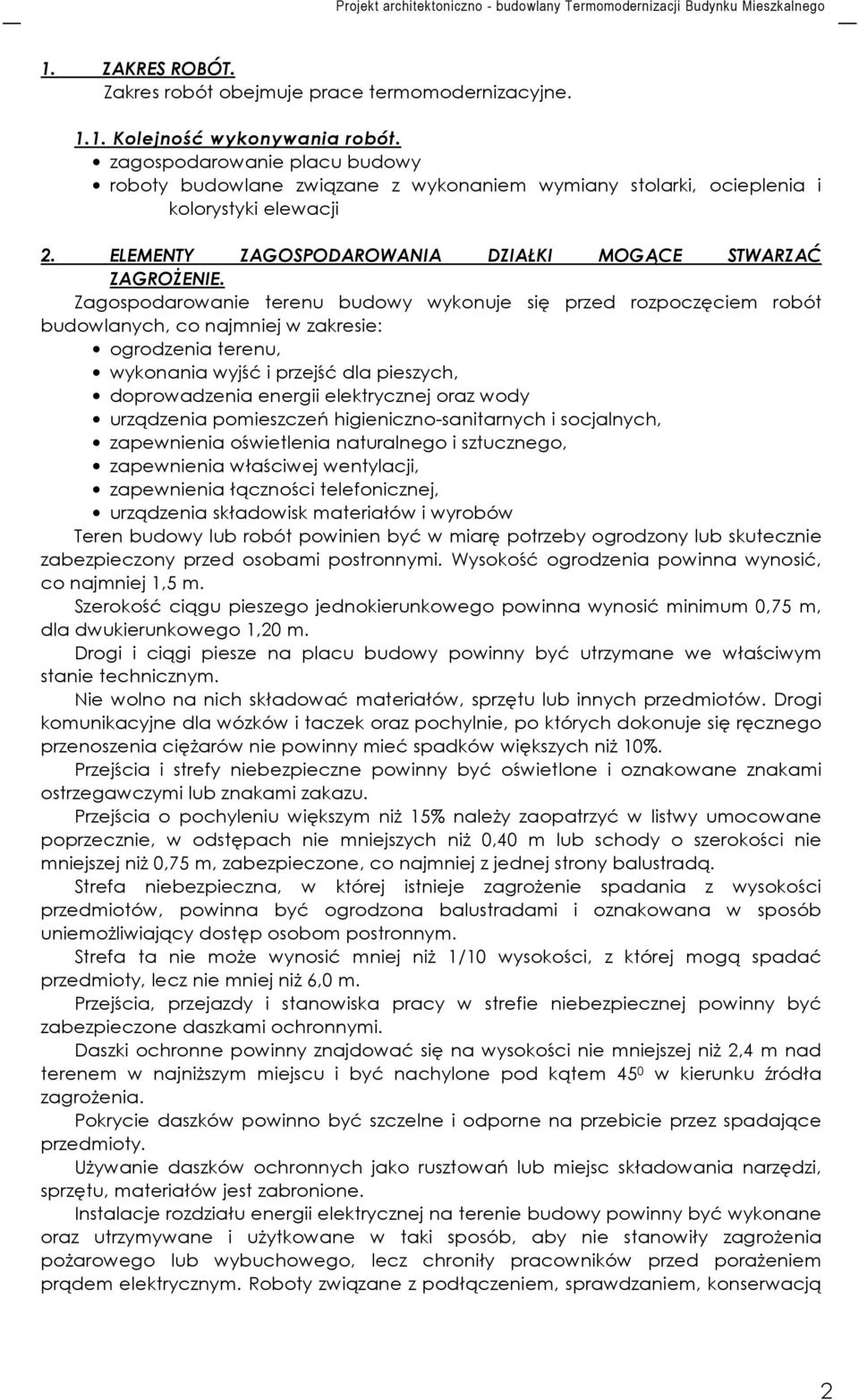 Projekt architektoniczno - budowlany Termomodernizacji Budynku Mieszkalnego

1. ZAKRES ROBÓT.
Zakres robót obejmuje prace termomodernizacyjne.

1.1. Kolejność wykonywania robót.
• zagospodarowanie placu budowy
• roboty budowlane związane z wykonaniem wymiany stolarki, ocieplenia i kolorystyki elewacji

2. ELEMENTY ZAGOSPODAROWANIA DZIAŁKI MOGĄCE STWARZAĆ ZAGROŻENIE.
Zagospodarowanie terenu budowy wykonuje się przed rozpoczęciem robót budowlanych, co najmniej w zakresie:
• ogrodzenia terenu,
• wykonania wyjść i przejść dla pieszych,
• doprowadzenia energii elektrycznej oraz wody
• urządzenia pomieszczeń higieniczno-sanitarnych i socjalnych,
• zapewnienia oświetlenia naturalnego i sztucznego,
• zapewnienia właściwej wentylacji,
• zapewnienia łączności telefonicznej,
• urządzenia składowisk materiałów i wyrobów
Teren budowy lub robót powinien być w miarę potrzeby ogrodzony lub skutecznie zabezpieczony przed osobami postronnymi. Wysokość ogrodzenia powinna wynosić, co najmniej 1,5 m.
Szerokość ciągu pieszego jednokierunkowego powinna wynosić minimum 0,75 m, dla dwukierunkowego 1,20 m.
Drogi i ciągi piesze na placu budowy powinny być utrzymane we właściwym stanie technicznym.
Nie wolno na nich składować materiałów, sprzętu lub innych przedmiotów. Drogi komunikacyjne dla wózków i taczek oraz pochylnie, po których dokonuje się ręcznego przenoszenia ciężarów nie powinny mieć spadków większych niż 10%.
Przejścia i strefy niebezpieczne powinny być oświetlone i oznakowane znakami ostrzegawczymi lub znakami zakazu.
Przejścia o pochyleniu większym niż 15% należy zaopatrzyć w listwy umocowane poprzecznie, w odstępach nie mniejszych niż 0,40 m lub schody o szerokości nie mniejszej niż 0,75 m, zabezpieczone, co najmniej z jednej strony balustradą.
Strefa niebezpieczna, w której istnieje zagrożenie spadania z wysokości przedmiotów, powinna być ogrodzona balustradami i oznakowana w sposób uniemożliwiający dostęp osobom postronnym.
Strefa ta nie może wynosić mniej niż 1/10 wysokości, z której mogą spadać przedmioty, lecz nie mniej niż 6,0 m.
Przejścia, przejazdy i stanowiska pracy w strefie niebezpiecznej powinny być zabezpieczone daszkami ochronnymi.
Daszki ochronne powinny znajdować się na wysokości nie mniejszej niż 2,4 m nad terenem w najniższym miejscu i być nachylone pod kątem $45^0$ w kierunku źródła zagrożenia.
Pokrycie daszków powinno być szczelne i odporne na przebicie przez spadające przedmioty.
Używanie daszków ochronnych jako rusztowań lub miejsc składowania narzędzi, sprzętu, materiałów jest zabronione.
Instalacje rozdziału energii elektrycznej na terenie budowy powinny być wykonane oraz utrzymywane i użytkowane w taki sposób, aby nie stanowiły zagrożenia pożarowego lub wybuchowego, lecz chroniły pracowników przed porażeniem prądem elektrycznym. Roboty związane z podłączeniem, sprawdzaniem, konserwacją

2